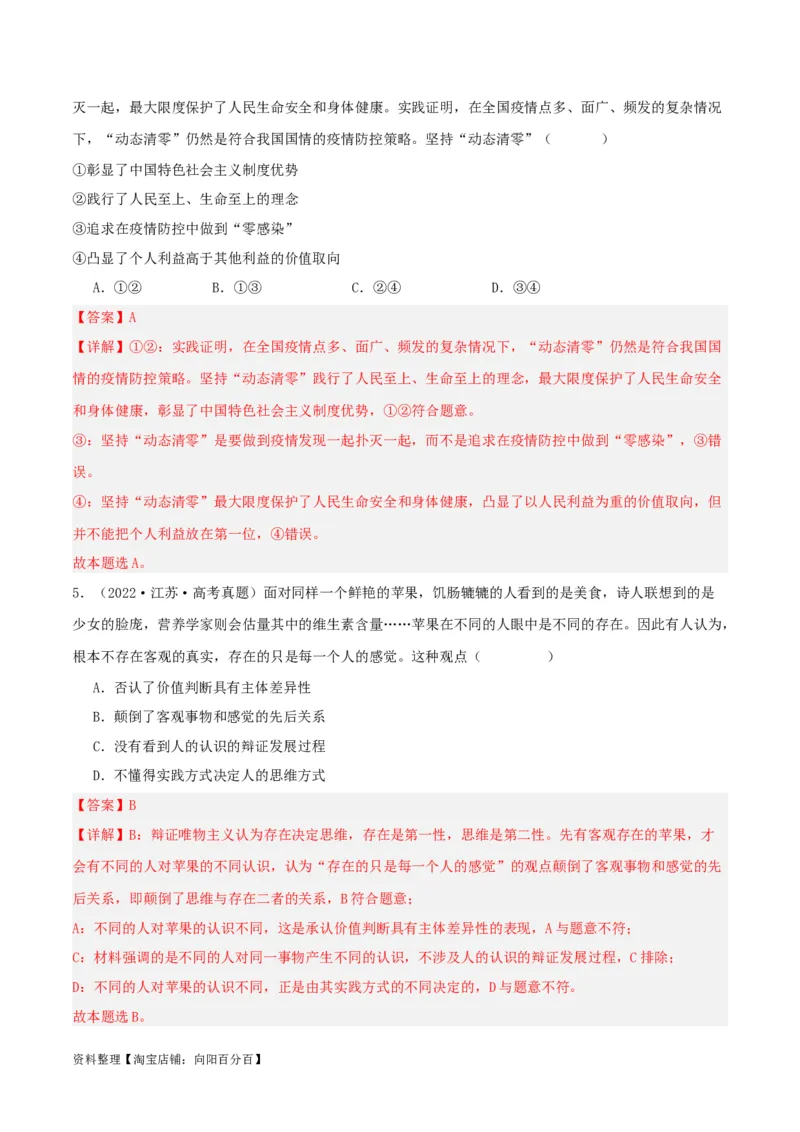 灭一起，最大限度保护了人民生命安全和身体健康。实践证明，在全国疫情点多、面广、频发的复杂情况下，“动态清零”仍然是符合我国国情的疫情防控策略。坚持“动态清零”（　　）

①彰显了中国特色社会主义制度优势

②践行了人民至上、生命至上的理念

③追求在疫情防控中做到“零感染”

④凸显了个人利益高于其他利益的价值取向

A．①②　　B．①③　　C．②④　　D．③④

【答案】A

【详解】①②：实践证明，在全国疫情点多、面广、频发的复杂情况下，“动态清零”仍然是符合我国国情的疫情防控策略。坚持“动态清零”践行了人民至上、生命至上的理念，最大限度保护了人民生命安全和身体健康，彰显了中国特色社会主义制度优势，①②符合题意。

③：坚持“动态清零”是要做到疫情发现一起扑灭一起，而不是追求在疫情防控中做到“零感染”，③错误。

④：坚持“动态清零”最大限度保护了人民生命安全和身体健康，凸显了以人民利益为重的价值取向，但并不能把个人利益放在第一位，④错误。

故本题选A。

5．（2022·江苏·高考真题）面对同样一个鲜艳的苹果，饥肠辘辘的人看到的是美食，诗人联想到的是少女的脸庞，营养学家则会估量其中的维生素含量……苹果在不同的人眼中是不同的存在。因此有人认为，根本不存在客观的真实，存在的只是每一个人的感觉。这种观点（　　）

A．否认了价值判断具有主体差异性

B．颠倒了客观事物和感觉的先后关系

C．没有看到人的认识的辩证发展过程

D．不懂得实践方式决定人的思维方式

【答案】B

【详解】B：辩证唯物主义认为存在决定思维，存在是第一性，思维是第二性。先有客观存在的苹果，才会有不同的人对苹果的不同认识，认为“存在的只是每一个人的感觉”的观点颠倒了客观事物和感觉的先后关系，即颠倒了思维与存在二者的关系，B符合题意；

A：不同的人对苹果的认识不同，这是承认价值判断具有主体差异性的表现，A与题意不符；

C：材料强调的是不同的人对同一事物产生不同的认识，不涉及人的认识的辩证发展过程，C排除；

D：不同的人对苹果的认识不同，正是由其实践方式的不同决定的，D与题意不符。

故本题选B。

资料整理【淘宝店铺：向阳百分百】